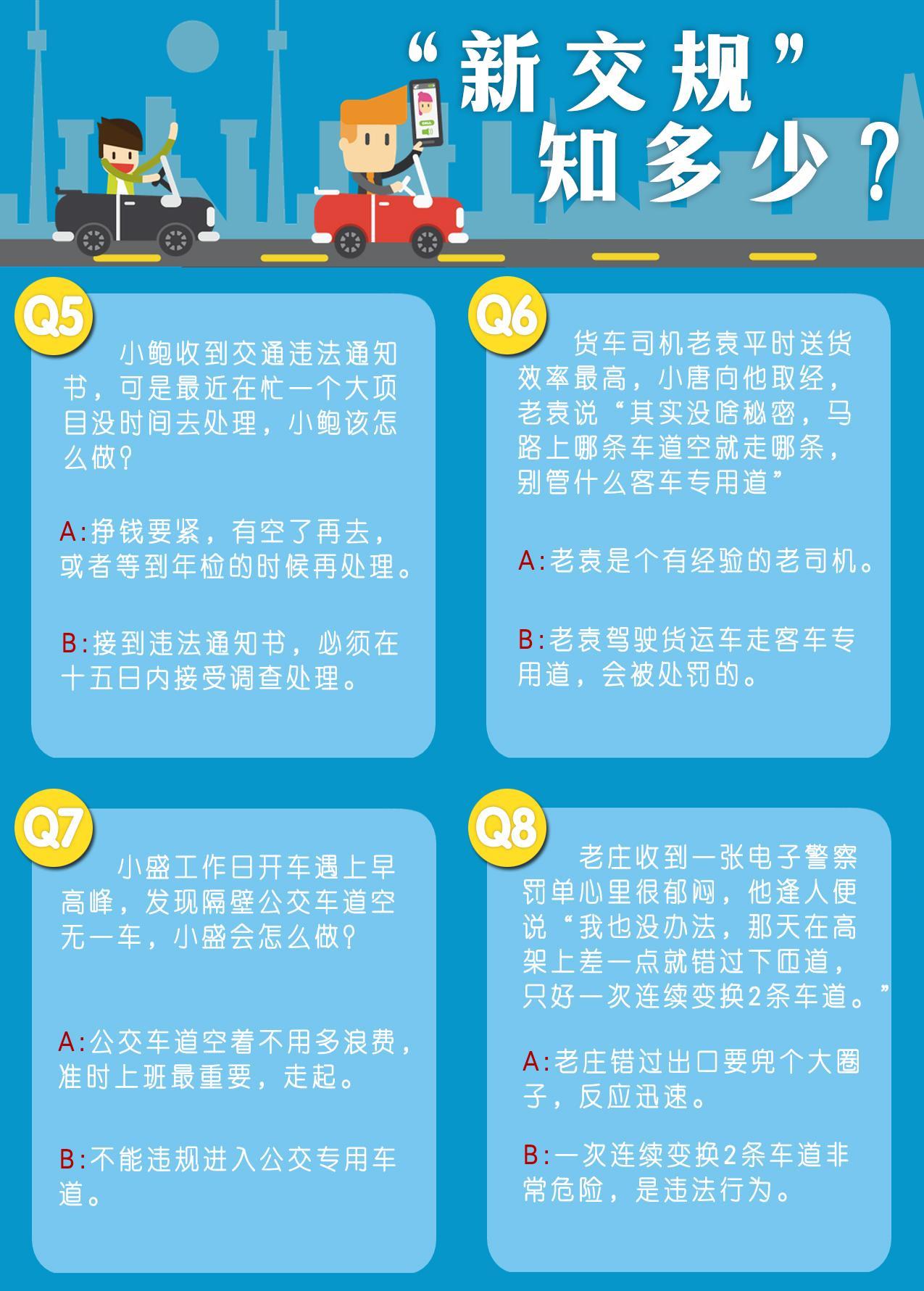 “新交规”知多少？

Q5

小鲍收到交通违法通知书，可是最近在忙一个大项目没时间去处理，小鲍该怎么做？

A:挣钱要紧，有空了再去，或者等到年检的时候再处理。

B:接到违法通知书，必须在十五日内接受调查处理。

Q6

货车司机老袁平时送货效率最高，小唐向他取经，老袁说“其实没啥秘密，马路上哪条车道空就走哪条，别管什么客车专用道”

A:老袁是个有经验的老司机。

B:老袁驾驶货运车走客车专用道，会被处罚的。

Q7

小盛工作日开车遇上早高峰，发现隔壁公交车道空无一车，小盛会怎么做？

A:公交车道空着不用多浪费，准时上班最重要，走起。

B:不能违规进入公交专用车道。

Q8

老庄收到一张电子警察罚单心里很郁闷，他逢人便说“我也没办法，那天在高架上差一点就错过下匝道，只好一次连续变换2条车道。”

A:老庄错过出口要兜个大圈子，反应迅速。

B:一次连续变换2条车道非常危险，是违法行为。